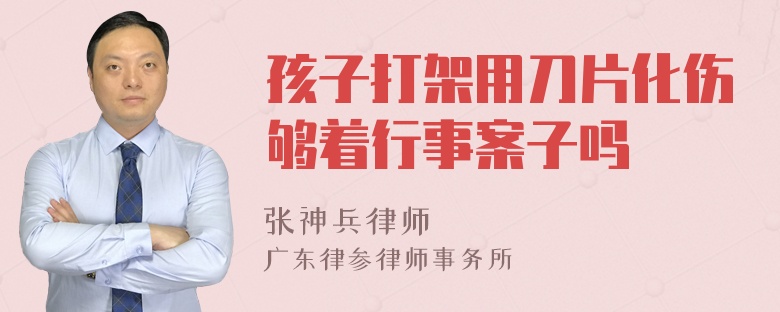 孩子打架用刀片化伤够着行事案子吗

张神兵律师
广东律参律师事务所